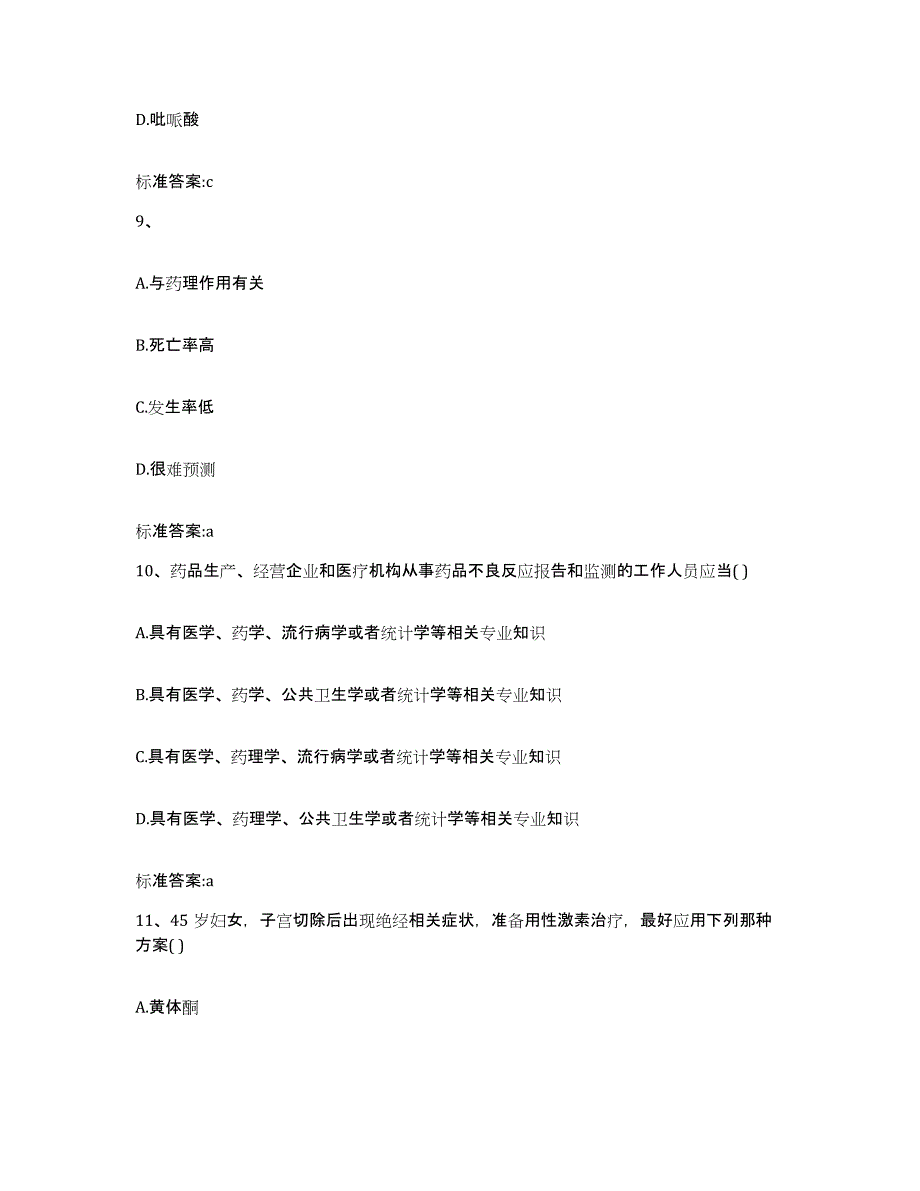 D.吡哌酸

标准答案:c

9、

A.与药理作用有关

B.死亡率高

C.发生率低

D.很难预测

标准答案:a

10、药品生产、经营企业和医疗机构从事药品不良反应报告和监测的工作人员应当( )

A.具有医学、药学、流行病学或者统计学等相关专业知识

B.具有医学、药学、公共卫生学或者统计学等相关专业知识

C.具有医学、药理学、流行病学或者统计学等相关专业知识

D.具有医学、药理学、公共卫生学或者统计学等相关专业知识

标准答案:a

11、45 岁妇女，子宫切除后出现绝经相关症状，准备用性激素治疗，最好应用下列那种方案( )

A.黄体酮